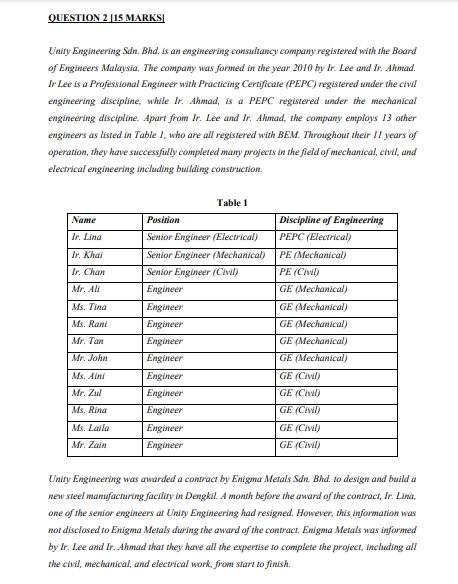 QUESTION 2 [15 MARKS]

Unity Engineering Sdn. Bhd. is an engineering consultancy company registered with the Board of Engineers Malaysia. The company was formed in the year 2010 by Ir. Lee and Ir. Ahmad. Ir Lee is a Professional Engineer with Practicing Certificate (PEPC) registered under the civil engineering discipline, while Ir. Ahmad, is a PEPC registered under the mechanical engineering discipline. Apart from Ir. Lee and Ir. Ahmad, the company employs 13 other engineers as listed in Table 1, who are all registered with BEM. Throughout their 11 years of operation, they have successfully completed many projects in the field of mechanical, civil, and electrical engineering including building construction.

Table 1

| Name | Position | Discipline of Engineering |
|---|---|---|
| Ir. Lina | Senior Engineer (Electrical) | PEPC (Electrical) |
| Ir. Khai | Senior Engineer (Mechanical) | PE (Mechanical) |
| Ir. Chan | Senior Engineer (Civil) | PE (Civil) |
| Mr. Ali | Engineer | GE (Mechanical) |
| Ms. Tina | Engineer | GE (Mechanical) |
| Ms. Rani | Engineer | GE (Mechanical) |
| Mr. Tan | Engineer | GE (Mechanical) |
| Mr. John | Engineer | GE (Mechanical) |
| Ms. Aini | Engineer | GE (Civil) |
| Mr. Zul | Engineer | GE (Civil) |
| Ms. Rina | Engineer | GE (Civil) |
| Ms. Laila | Engineer | GE (Civil) |
| Mr. Zain | Engineer | GE (Civil) |

Unity Engineering was awarded a contract by Enigma Metals Sdn. Bhd. to design and build a new steel manufacturing facility in Dengkil. A month before the award of the contract, Ir. Lina, one of the senior engineers at Unity Engineering had resigned. However, this information was not disclosed to Enigma Metals during the award of the contract. Enigma Metals was informed by Ir. Lee and Ir. Ahmad that they have all the expertise to complete the project, including all the civil, mechanical, and electrical work, from start to finish.